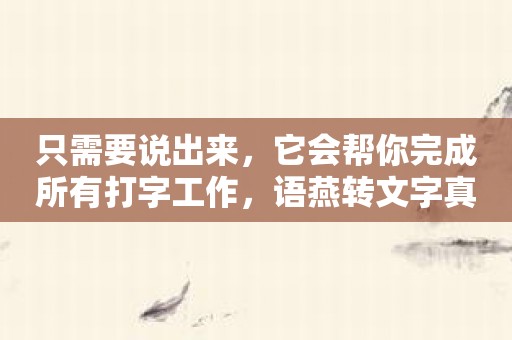 只需要说出来，它会帮你完成所有打字工作，语燕转文字真